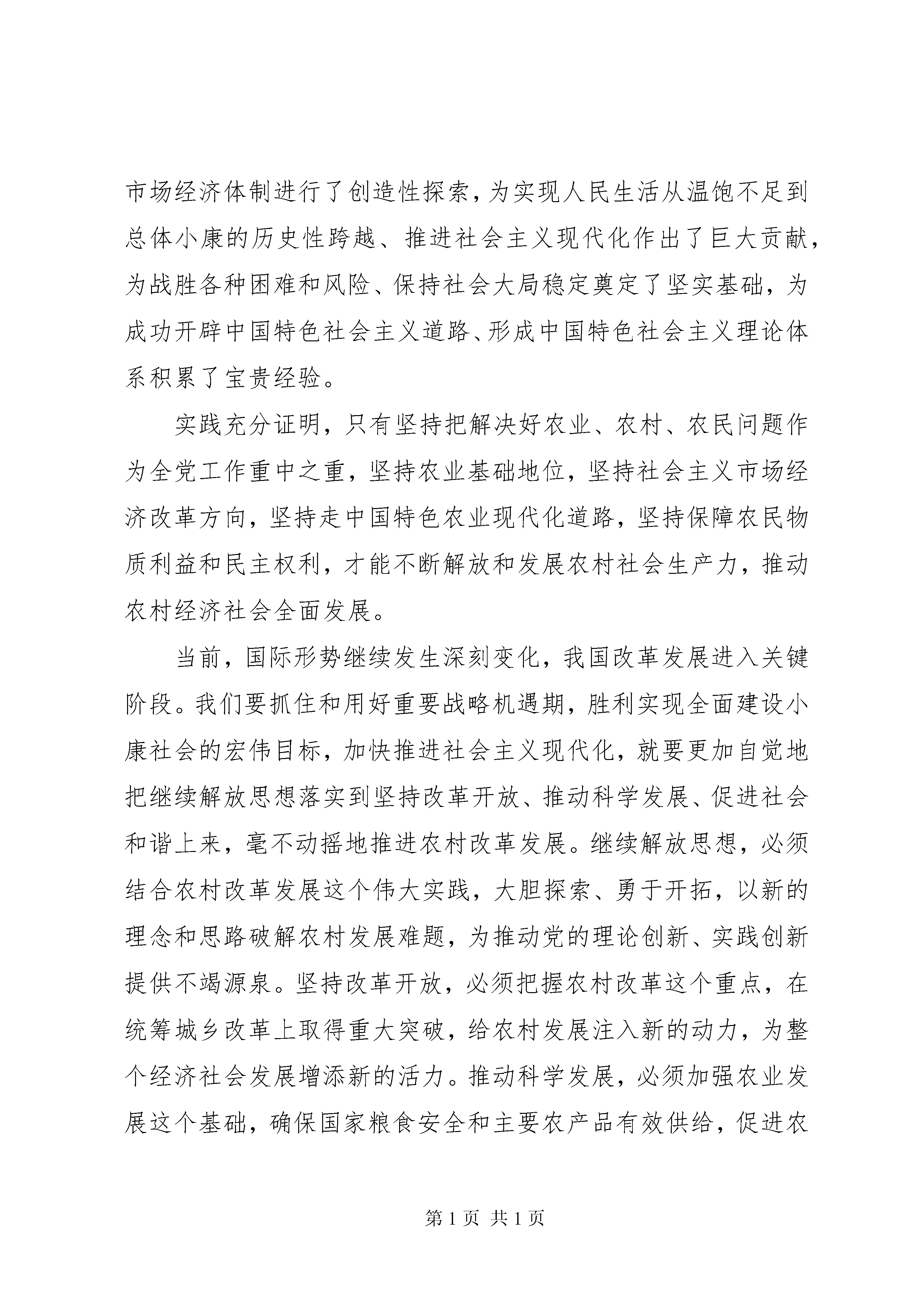 市场经济体制进行了创造性探索，为实现人民生活从温饱不足到总体小康的历史性跨越、推进社会主义现代化作出了巨大贡献，为战胜各种困难和风险、保持社会大局稳定奠定了坚实基础，为成功开辟中国特色社会主义道路、形成中国特色社会主义理论体系积累了宝贵经验。

实践充分证明，只有坚持把解决好农业、农村、农民问题作为全党工作重中之重，坚持农业基础地位，坚持社会主义市场经济改革方向，坚持走中国特色农业现代化道路，坚持保障农民物质利益和民主权利，才能不断解放和发展农村社会生产力，推动农村经济社会全面发展。

当前，国际形势继续发生深刻变化，我国改革发展进入关键阶段。我们要抓住和用好重要战略机遇期，胜利实现全面建设小康社会的宏伟目标，加快推进社会主义现代化，就要更加自觉地把继续解放思想落实到坚持改革开放、推动科学发展、促进社会和谐上来，毫不动摇地推进农村改革发展。继续解放思想，必须结合农村改革发展这个伟大实践，大胆探索、勇于开拓，以新的理念和思路破解农村发展难题，为推动党的理论创新、实践创新提供不竭源泉。坚持改革开放，必须把握农村改革这个重点，在统筹城乡改革上取得重大突破，给农村发展注入新的动力，为整个经济社会发展增添新的活力。推动科学发展，必须加强农业发展这个基础，确保国家粮食安全和主要农产品有效供给，促进农

第 1 页 共 1 页